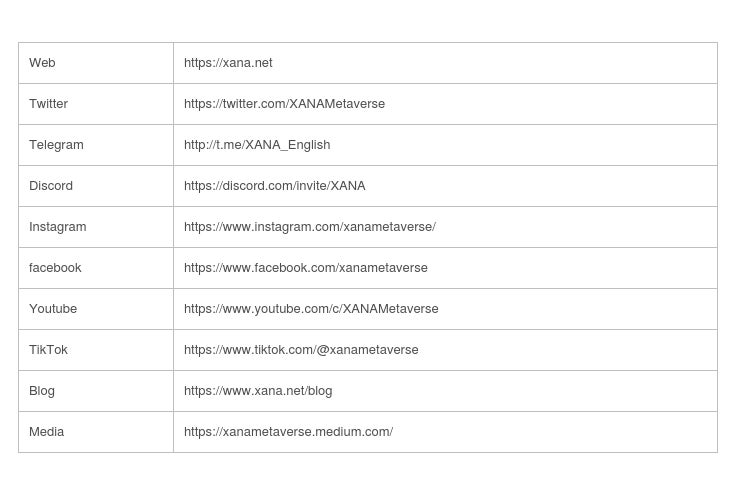 | Web | https://xana.net |
|---|---|
| Twitter | https://twitter.com/XANAMetaverse |
| Telegram | http://t.me/XANA_English |
| Discord | https://discord.com/invite/XANA |
| Instagram | https://www.instagram.com/xanametaverse/ |
| facebook | https://www.facebook.com/xanametaverse |
| Youtube | https://www.youtube.com/c/XANAMetaverse |
| TikTok | https://www.tiktok.com/@xanametaverse |
| Blog | https://www.xana.net/blog |
| Media | https://xanametaverse.medium.com/ |